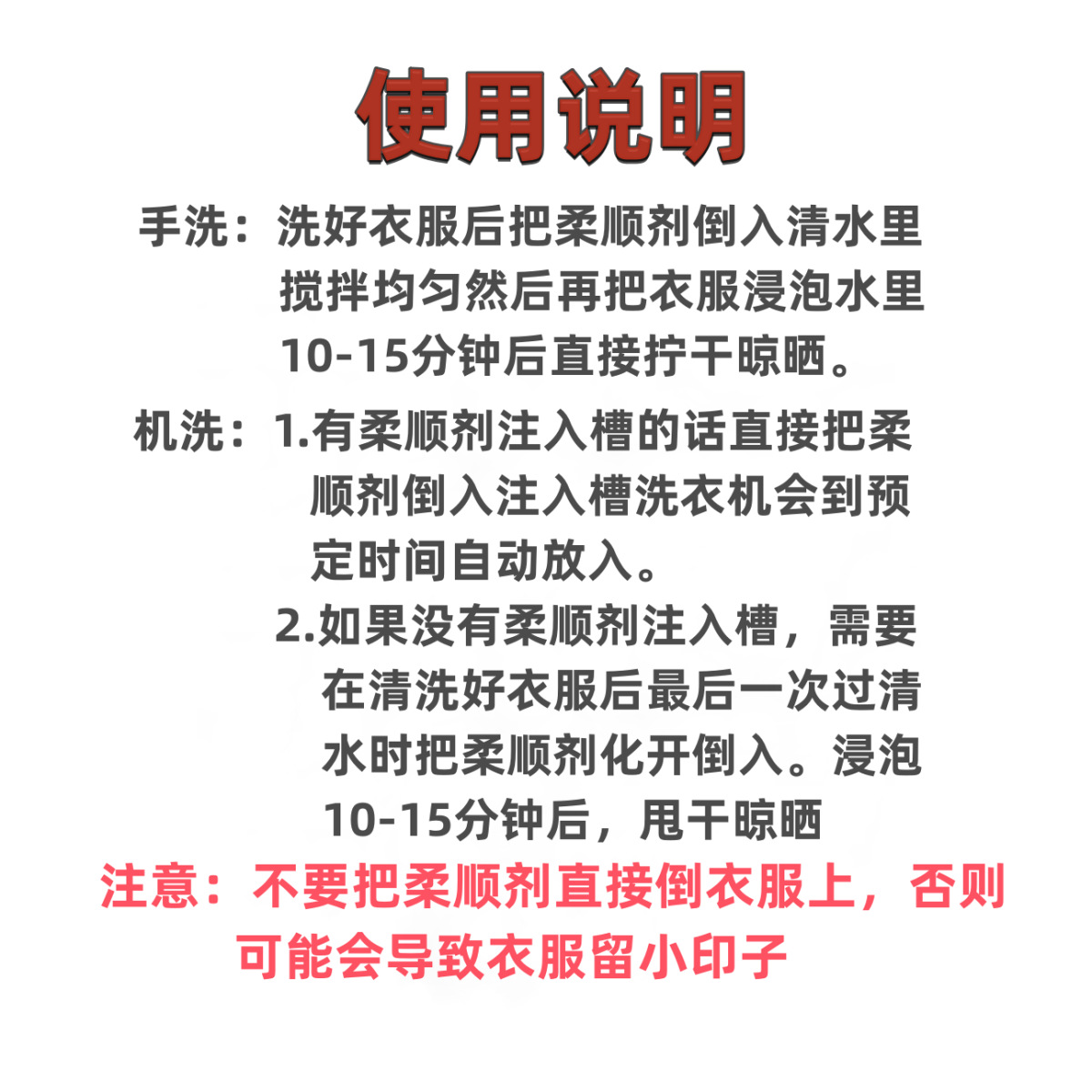 使用说明

手洗：洗好衣服后把柔顺剂倒入清水里搅拌均匀然后再把衣服浸泡水里10-15分钟后直接拧干晾晒。

机洗：1.有柔顺剂注入槽的话直接把柔顺剂倒入注入槽洗衣机会到预定时间自动放入。

2.如果没有柔顺剂注入槽，需要在清洗好衣服后最后一次过清水时把柔顺剂化开倒入。浸泡10-15分钟后，甩干晾晒

注意：不要把柔顺剂直接倒衣服上，否则可能会导致衣服留小印子